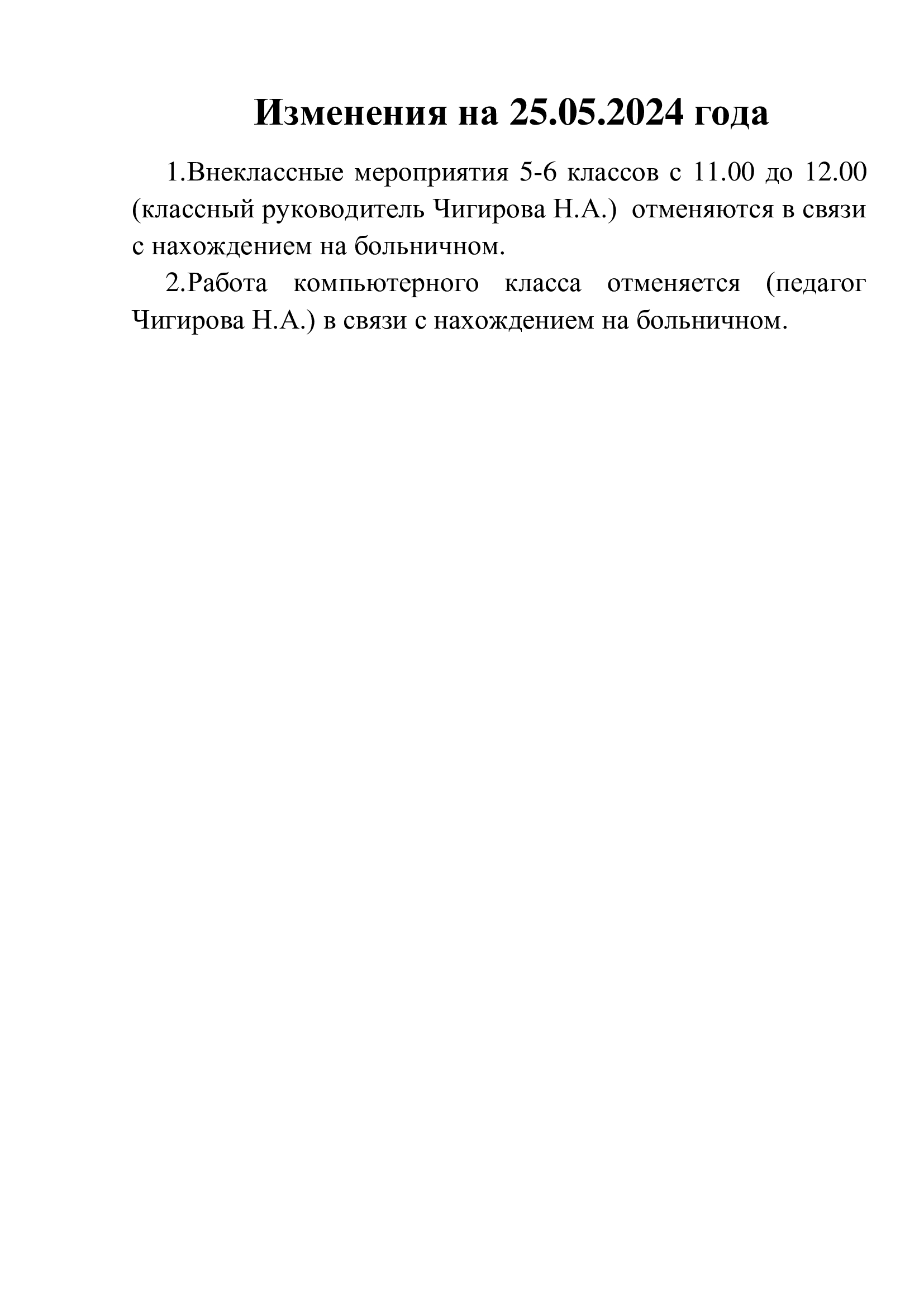 Изменения на 25.05.2024 года

1.Внеклассные мероприятия 5-6 классов с 11.00 до 12.00 (классный руководитель Чигирова Н.А.) отменяются в связи с нахождением на больничном.

2.Работа компьютерного класса отменяется (педагог Чигирова Н.А.) в связи с нахождением на больничном.